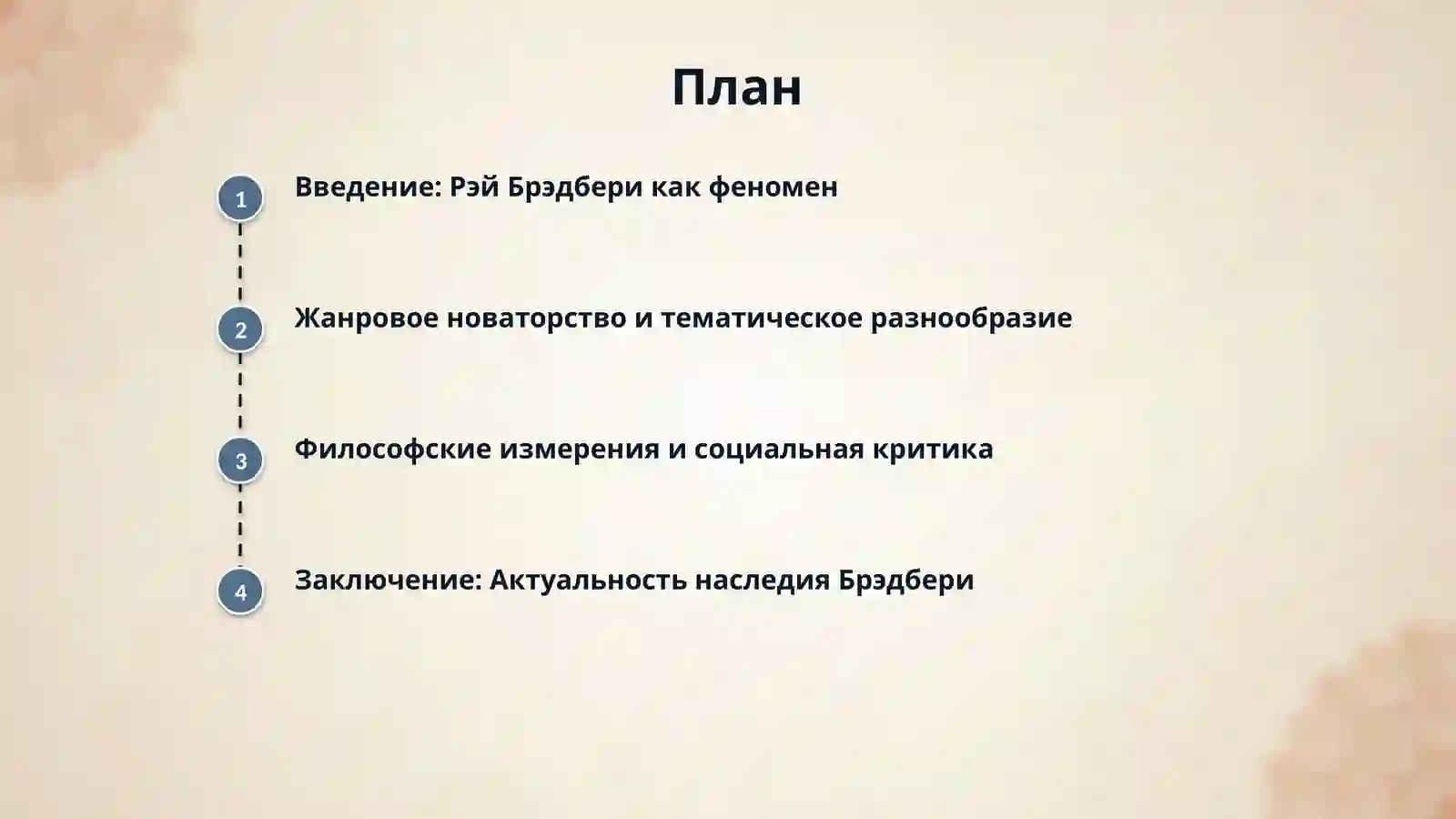 План

1 Введение: Рэй Брэдбери как феномен

2 Жанровое новаторство и тематическое разнообразие

3 Философские измерения и социальная критика

4 Заключение: Актуальность наследия Брэдбери